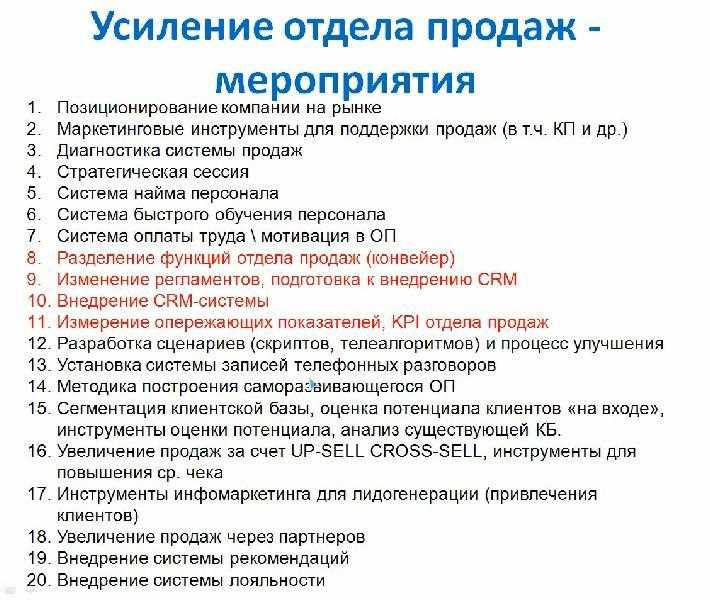 Усиление отдела продаж - мероприятия

1. Позиционирование компании на рынке
2. Маркетинговые инструменты для поддержки продаж (в т.ч. КП и др.)
3. Диагностика системы продаж
4. Стратегическая сессия
5. Система найма персонала
6. Система быстрого обучения персонала
7. Система оплаты труда \ мотивация в ОП
8. Разделение функций отдела продаж (конвейер)
9. Изменение регламентов, подготовка к внедрению CRM
10. Внедрение CRM-системы
11. Измерение опережающих показателей, KPI отдела продаж
12. Разработка сценариев (скриптов, телеалгоритмов) и процесс улучшения
13. Установка системы записей телефонных разговоров
14. Методика построения саморазвивающегося ОП
15. Сегментация клиентской базы, оценка потенциала клиентов «на входе», инструменты оценки потенциала, анализ существующей КБ.
16. Увеличение продаж за счет UP-SELL CROSS-SELL, инструменты для повышения ср. чека
17. Инструменты инфомаркетинга для лидогенерации (привлечения клиентов)
18. Увеличение продаж через партнеров
19. Внедрение системы рекомендаций
20. Внедрение системы лояльности